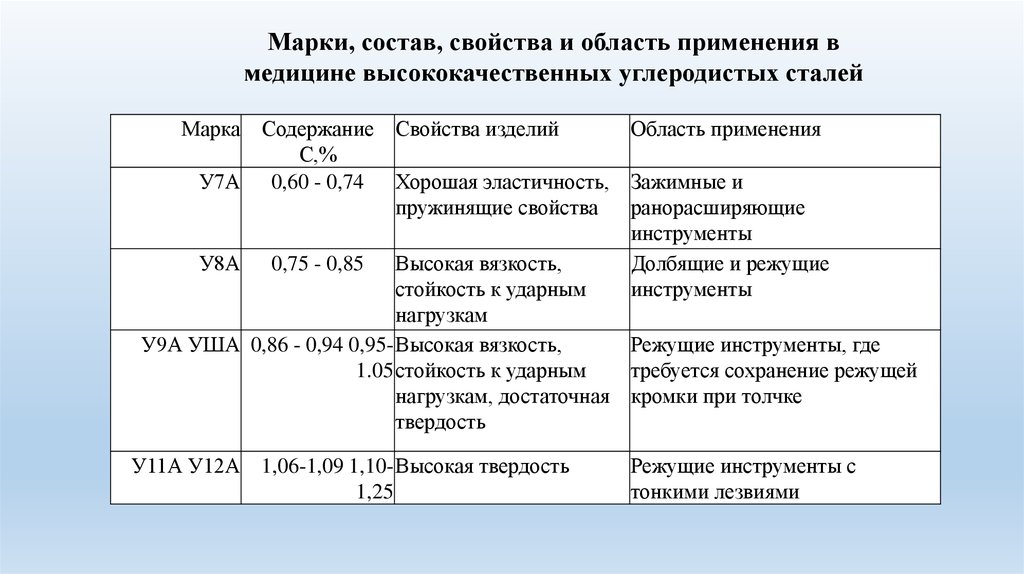 Марки, состав, свойства и область применения в медицине высококачественных углеродистых сталей

| Марка | Содержание С,% | Свойства изделий | Область применения |
|---|---|---|---|
| У7А | 0,60 - 0,74 | Хорошая эластичность, пружинящие свойства | Зажимные и ранорасширяющие инструменты |
| У8А | 0,75 - 0,85 | Высокая вязкость, стойкость к ударным нагрузкам | Долбящие и режущие инструменты |
| У9А УША | 0,86 - 0,94 0,95-1.05 | Высокая вязкость, стойкость к ударным нагрузкам, достаточная твердость | Режущие инструменты, где требуется сохранение режущей кромки при толчке |
| У11А У12А | 1,06-1,09 1,10-1,25 | Высокая твердость | Режущие инструменты с тонкими лезвиями |